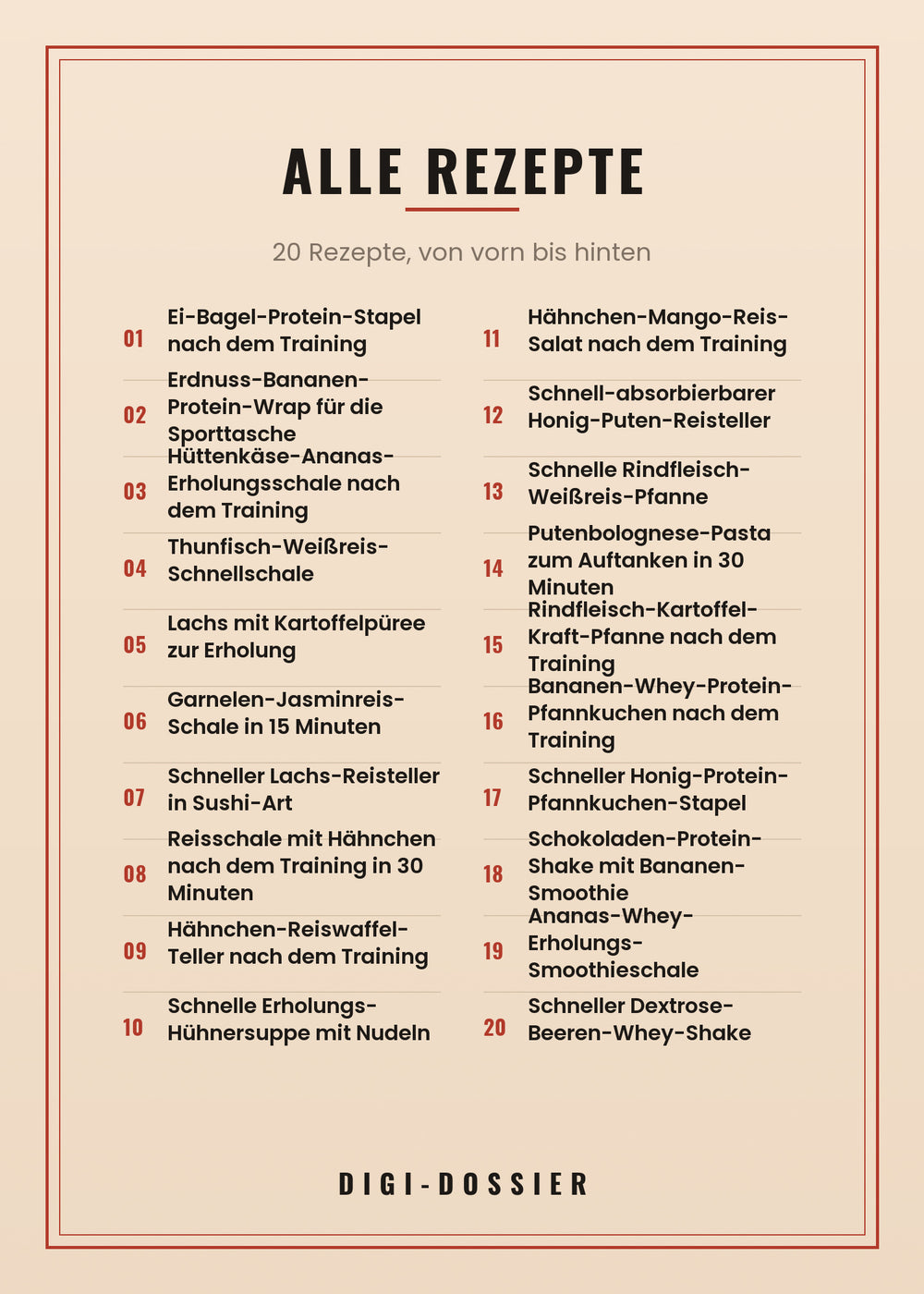 ALLE REZEPTE

20 Rezepte, von vorn bis hinten

01 Ei-Bagel-Protein-Stapel nach dem Training

02 Erdnuss-Bananen-Protein-Wrap für die Sporttasche

03 Hüttenkäse-Ananas-Erholungsschale nach dem Training

04 Thunfisch-Weißreis-Schnellschale

05 Lachs mit Kartoffelpüree zur Erholung

06 Garnelen-Jasminreis-Schale in 15 Minuten

07 Schneller Lachs-Reisteller in Sushi-Art

08 Reisschale mit Hähnchen nach dem Training in 30 Minuten

09 Hähnchen-Reiswaffel-Teller nach dem Training

10 Schnelle Erholungs-Hühnersuppe mit Nudeln

11 Hähnchen-Mango-Reis-Salat nach dem Training

12 Schnell-absorbierbarer Honig-Puten-Reisteller

13 Schnelle Rindfleisch-Weißreis-Pfanne

14 Putenbolognese-Pasta zum Auftanken in 30 Minuten

15 Rindfleisch-Kartoffel-Kraft-Pfanne nach dem Training

16 Bananen-Whey-Protein-Pfannkuchen nach dem Training

17 Schneller Honig-Protein-Pfannkuchen-Stapel

18 Schokoladen-Protein-Shake mit Bananen-Smoothie

19 Ananas-Whey-Erholungs-Smoothieschale

20 Schneller Dextrose-Beeren-Whey-Shake

DIGI-DOSSIER